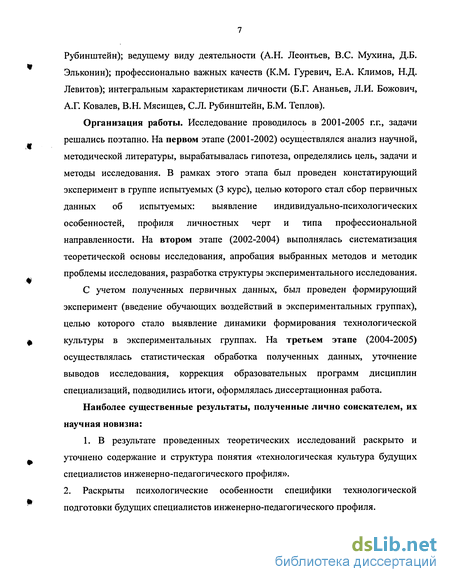 7

Рубинштейн); ведущему виду деятельности (А.Н. Леонтьев, В.С. Мухина, Д.Б. Эльконин); профессионально важных качеств (К.М. Гуревич, Е.А. Климов, Н.Д. Левитов); интегральным характеристикам личности (Б.Г. Ананьев, Л.И. Божович, А.Г. Ковалев, В.Н. Мясищев, С.Л. Рубинштейн, Б.М. Теплов).

Организация работы. Исследование проводилось в 2001-2005 г.г., задачи решались поэтапно. На первом этапе (2001-2002) осуществлялся анализ научной, методической литературы, вырабатывалась гипотеза, определялись цель, задачи и методы исследования. В рамках этого этапа был проведен констатирующий эксперимент в группе испытуемых (3 курс), целью которого стал сбор первичных данных об испытуемых: выявление индивидуально-психологических особенностей, профиля личностных черт и типа профессиональной направленности. На втором этапе (2002-2004) выполнялась систематизация теоретической основы исследования, апробация выбранных методов и методик проблемы исследования, разработка структуры экспериментального исследования.

С учетом полученных первичных данных, был проведен формирующий эксперимент (введение обучающих воздействий в экспериментальных группах), целью которого стало выявление динамики формирования технологической культуры в экспериментальных группах. На третьем этапе (2004-2005) осуществлялась статистическая обработка полученных данных, уточнение выводов исследования, коррекция образовательных программ дисциплин специализаций, подводились итоги, оформлялась диссертационная работа.

Наиболее существенные результаты, полученные лично соискателем, их научная новизна:

1. В результате проведенных теоретических исследований раскрыто и уточнено содержание и структура понятия «технологическая культура будущих специалистов инженерно-педагогического профиля».

2. Раскрыты психологические особенности специфики технологической подготовки будущих специалистов инженерно-педагогического профиля.

dsLib.net
библиотека диссертаций